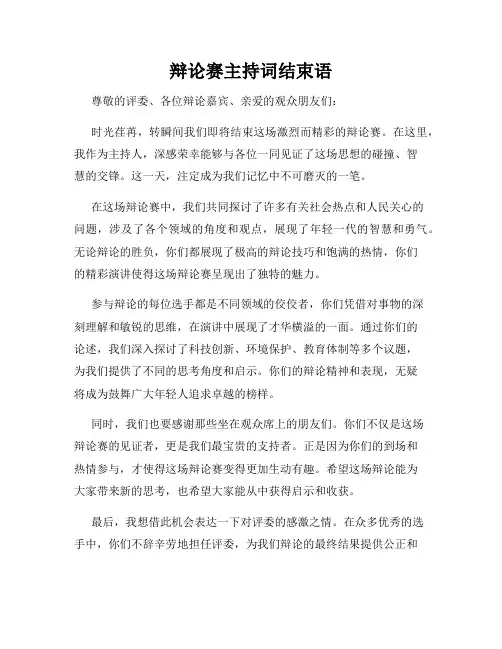 辩论赛主持词结束语

尊敬的评委、各位辩论嘉宾、亲爱的观众朋友们：

时光荏苒，转瞬间我们即将结束这场激烈而精彩的辩论赛。在这里，我作为主持人，深感荣幸能够与各位一同见证了这场思想的碰撞、智慧的交锋。这一天，注定成为我们记忆中不可磨灭的一笔。

在这场辩论赛中，我们共同探讨了许多有关社会热点和人民关心的问题，涉及了各个领域的角度和观点，展现了年轻一代的智慧和勇气。无论辩论的胜负，你们都展现了极高的辩论技巧和饱满的热情，你们的精彩演讲使得这场辩论赛呈现出了独特的魅力。

参与辩论的每位选手都是不同领域的佼佼者，你们凭借对事物的深刻理解和敏锐的思维，在演讲中展现了才华横溢的一面。通过你们的论述，我们深入探讨了科技创新、环境保护、教育体制等多个议题，为我们提供了不同的思考角度和启示。你们的辩论精神和表现，无疑将成为鼓舞广大年轻人追求卓越的榜样。

同时，我们也要感谢那些坐在观众席上的朋友们。你们不仅是这场辩论赛的见证者，更是我们最宝贵的支持者。正是因为你们的到场和热情参与，才使得这场辩论赛变得更加生动有趣。希望这场辩论能为大家带来新的思考，也希望大家能从中获得启示和收获。

最后，我想借此机会表达一下对评委的感激之情。在众多优秀的选手中，你们不辞辛劳地担任评委，为我们辩论的最终结果提供公正和